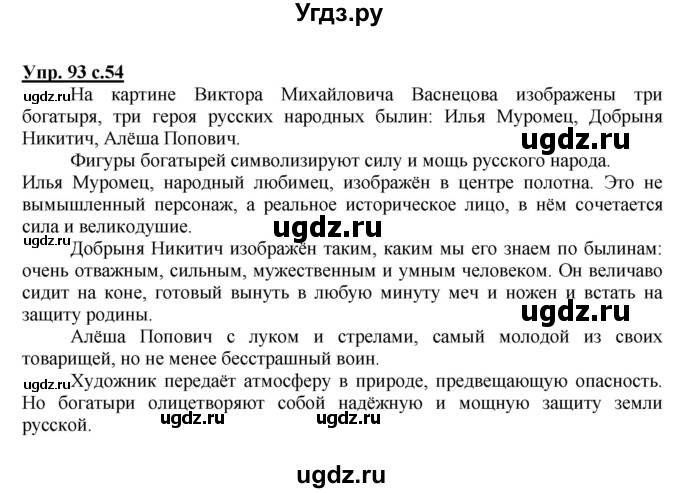 Угдз.ру

Упр. 93 с.54

ugdz.ru На картине Виктора Михайловича Васнецова изображены три богатыря, три героя русских народных былин: Илья Муромец, Добрыня Никитич, Алёша Попович.

ugdz.ru

Фигуры богатырей символизируют силу и мощь русского народа. Илья Муромец, народный любимец, изображён в центре полотна. Это не вымышленный персонаж, а реальное историческое лицо, в нём сочетается сила и великодушие.

ugdz.ru

ugdz.ru

Добрыня Никитич изображён таким, каким мы его знаем по былинам: очень отважным, сильным, мужественным и умным человеком. Он величаво сидит на коне, готовый вынуть в любую минуту меч и ножен и встать на защиту родины.

ugdz.ru

Алёша Попович с луком и стрелами, самый молодой из своих товарищей, но не менее бесстрашный воин.

ugdz.ru Художник передаёт атмосферу в природе, предвещающую опасность. Но богатыри олицетворяют собой надёжную и мощную защиту земли русской.

ugdz.ru ugdz.ru

ugdz.ru